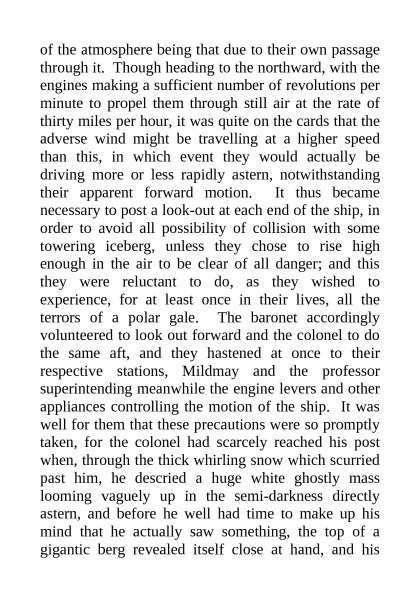 of the atmosphere being that due to their own passage through it. Though heading to the northward, with the engines making a sufficient number of revolutions per minute to propel them through still air at the rate of thirty miles per hour, it was quite on the cards that the adverse wind might be travelling at a higher speed than this, in which event they would actually be driving more or less rapidly astern, notwithstanding their apparent forward motion. It thus became necessary to post a look-out at each end of the ship, in order to avoid all possibility of collision with some towering iceberg, unless they chose to rise high enough in the air to be clear of all danger; and this they were reluctant to do, as they wished to experience, for at least once in their lives, all the terrors of a polar gale. The baronet accordingly volunteered to look out forward and the colonel to do the same aft, and they hastened at once to their respective stations, Mildmay and the professor superintending meanwhile the engine levers and other appliances controlling the motion of the ship. It was well for them that these precautions were so promptly taken, for the colonel had scarcely reached his post when, through the thick whirling snow which scurried past him, he descried a huge white ghostly mass looming vaguely up in the semi-darkness directly astern, and before he well had time to make up his mind that he actually saw something, the top of a gigantic berg revealed itself close at hand, and his